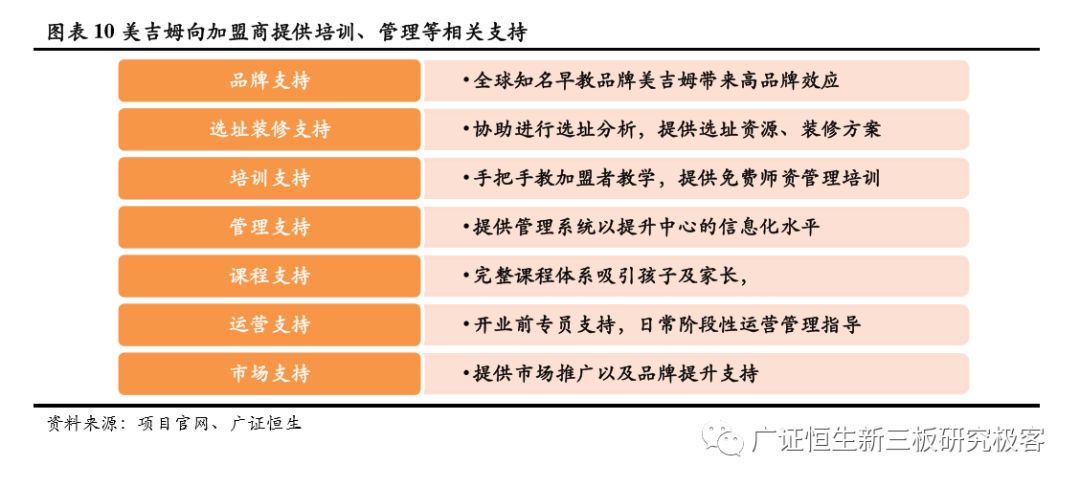 图表 10 美吉姆向加盟商提供培训、管理等相关支持

| 品牌支持 | •全球知名早教品牌美吉姆带来高品牌效应 |
|---|---|
| 选址装修支持 | •协助进行选址分析，提供选址资源、装修方案 |
| 培训支持 | •手把手教加盟者教学，提供免费师资管理培训 |
| 管理支持 | •提供管理系统以提升中心的信息化水平 |
| 课程支持 | •完整课程体系吸引孩子及家长， |
| 运营支持 | •开业前专员支持，日常阶段性运营管理指导 |
| 市场支持 | •提供市场推广以及品牌提升支持 |

资料来源：项目官网、广证恒生

广证恒生新三板研究极客